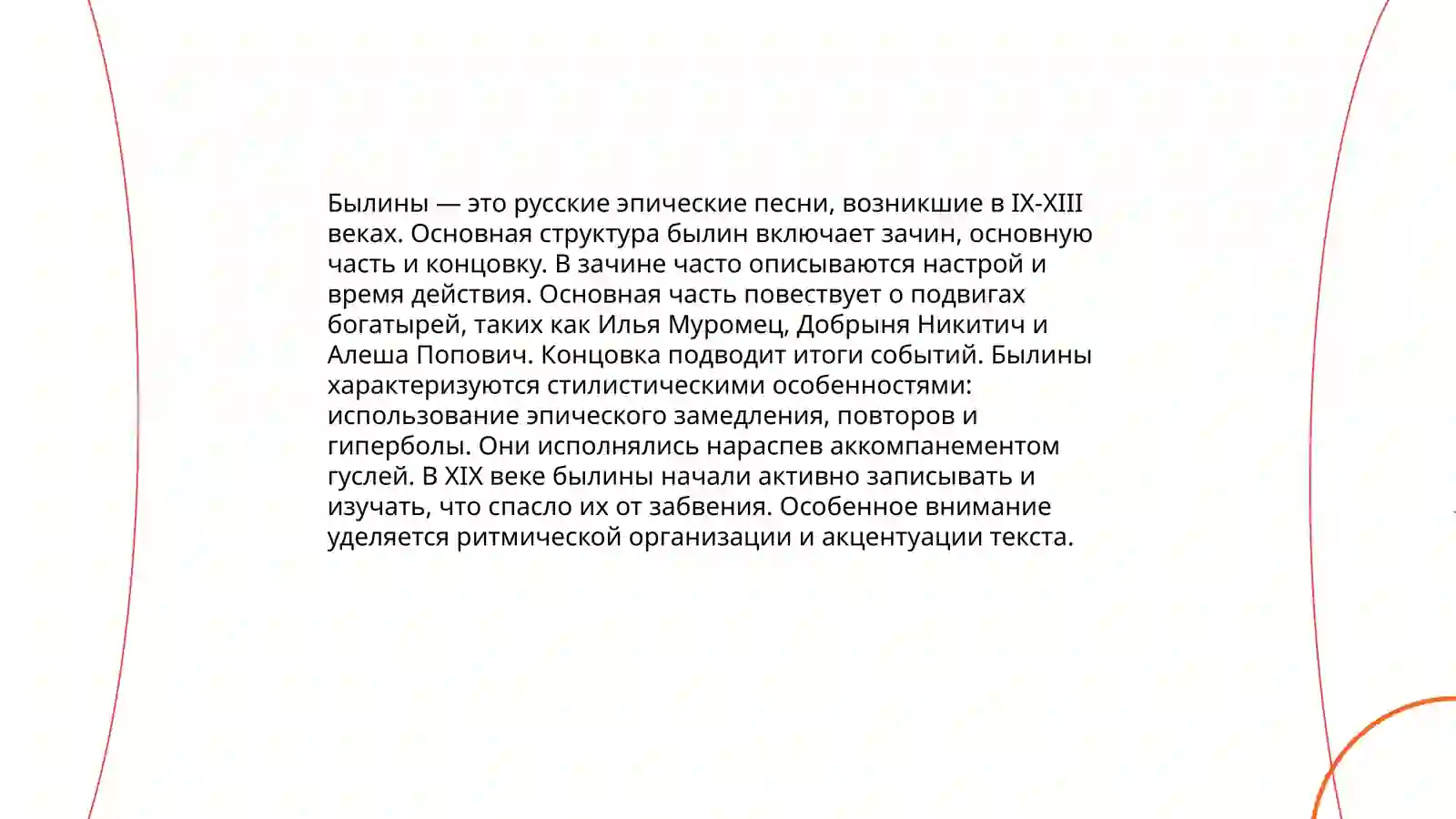 Былины — это русские эпические песни, возникшие в IX-XIII веках. Основная структура былин включает зачин, основную часть и концовку. В зачине часто описываются настрой и время действия. Основная часть повествует о подвигах богатырей, таких как Илья Муромец, Добрыня Никитич и Алеша Попович. Концовка подводит итоги событий. Былины характеризуются стилистическими особенностями: использование эпического замедления, повторов и гиперболы. Они исполнялись нараспев аккомпанементом гуслей. В XIX веке былины начали активно записывать и изучать, что спасло их от забвения. Особенное внимание уделяется ритмической организации и акцентуации текста.